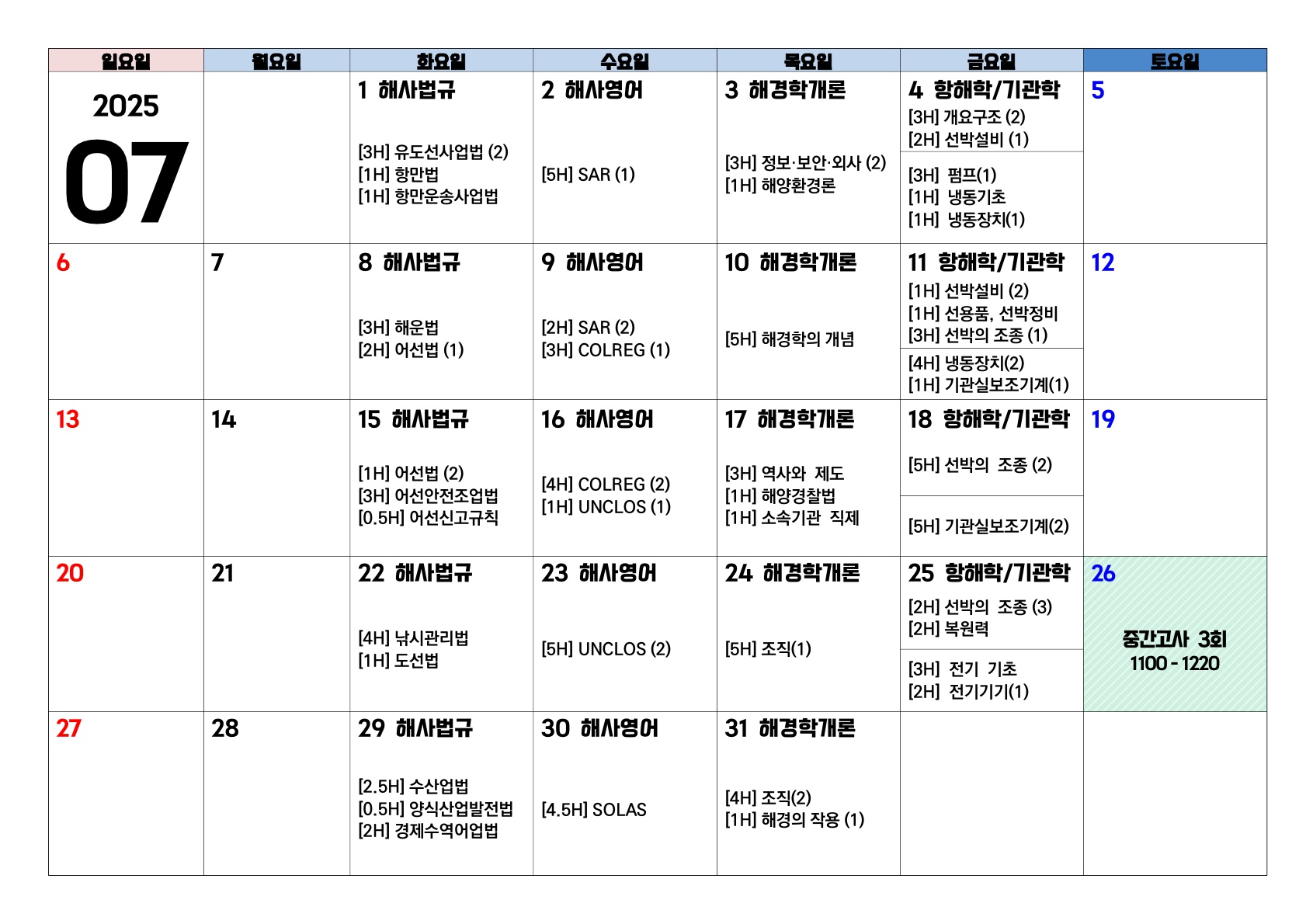 | 일요일 | 월요일 | 화요일 | 수요일 | 목요일 | 금요일 | 토요일 |
|---|---|---|---|---|---|---|
| 2025 07 | | 1 해사법규 [3H] 유도선사업법 (2) [1H] 항만법 [1H] 항만운송사업법 | 2 해사영어 [5H] SAR (1) | 3 해경학개론 [3H] 정보·보안·외사 (2) [1H] 해양환경론 | 4 항해학/기관학 [3H] 개요구조 (2) [2H] 선박설비 (1) [3H] 펌프(1) [1H] 냉동기초 [1H] 냉동장치(1) | 5 |
| 6 | 7 | 8 해사법규 [3H] 해운법 [2H] 어선법 (1) | 9 해사영어 [2H] SAR (2) [3H] COLREG (1) | 10 해경학개론 [5H] 해경학의 개념 | 11 항해학/기관학 [1H] 선박설비 (2) [1H] 선용품, 선박정비 [3H] 선박의 조종 (1) [4H] 냉동장치(2) [1H] 기관실보조기계(1) | 12 |
| 13 | 14 | 15 해사법규 [1H] 어선법 (2) [3H] 어선안전조업법 [0.5H] 어선신고규칙 | 16 해사영어 [4H] COLREG (2) [1H] UNCLOS (1) | 17 해경학개론 [3H] 역사와 제도 [1H] 해양경찰법 [1H] 소속기관 직제 | 18 항해학/기관학 [5H] 선박의 조종 (2) [5H] 기관실보조기계(2) | 19 |
| 20 | 21 | 22 해사법규 [4H] 낚시관리법 [1H] 도선법 | 23 해사영어 [5H] UNCLOS (2) | 24 해경학개론 [5H] 조직(1) | 25 항해학/기관학 [2H] 선박의 조종 (3) [2H] 복원력 [3H] 전기 기초 [2H] 전기기기(1) | 26 중간고사 3회 1100 - 1220 |
| 27 | 28 | 29 해사법규 [2.5H] 수산업법 [0.5H] 양식산업발전법 [2H] 경제수역어업법 | 30 해사영어 [4.5H] SOLAS | 31 해경학개론 [4H] 조직(2) [1H] 해경의 작용 (1) | | |